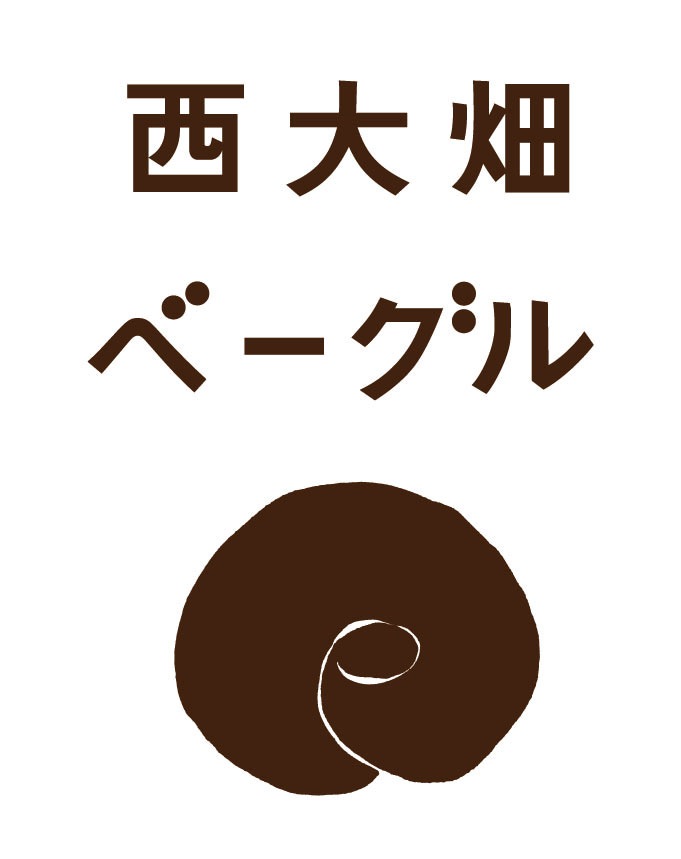 西大畑

ベーグル